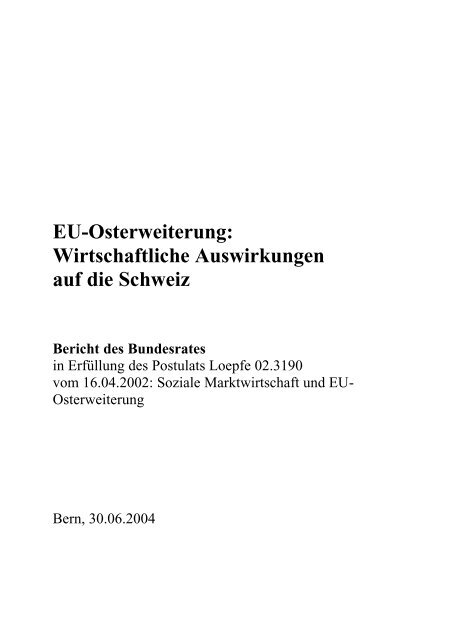 EU-Osterweiterung: Wirtschaftliche Auswirkungen auf die Schweiz

Bericht des Bundesrates
in Erfüllung des Postulats Loepfe 02.3190 vom 16.04.2002: Soziale Marktwirtschaft und EU-Osterweiterung

Bern, 30.06.2004